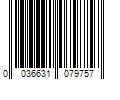 0 036631 079757